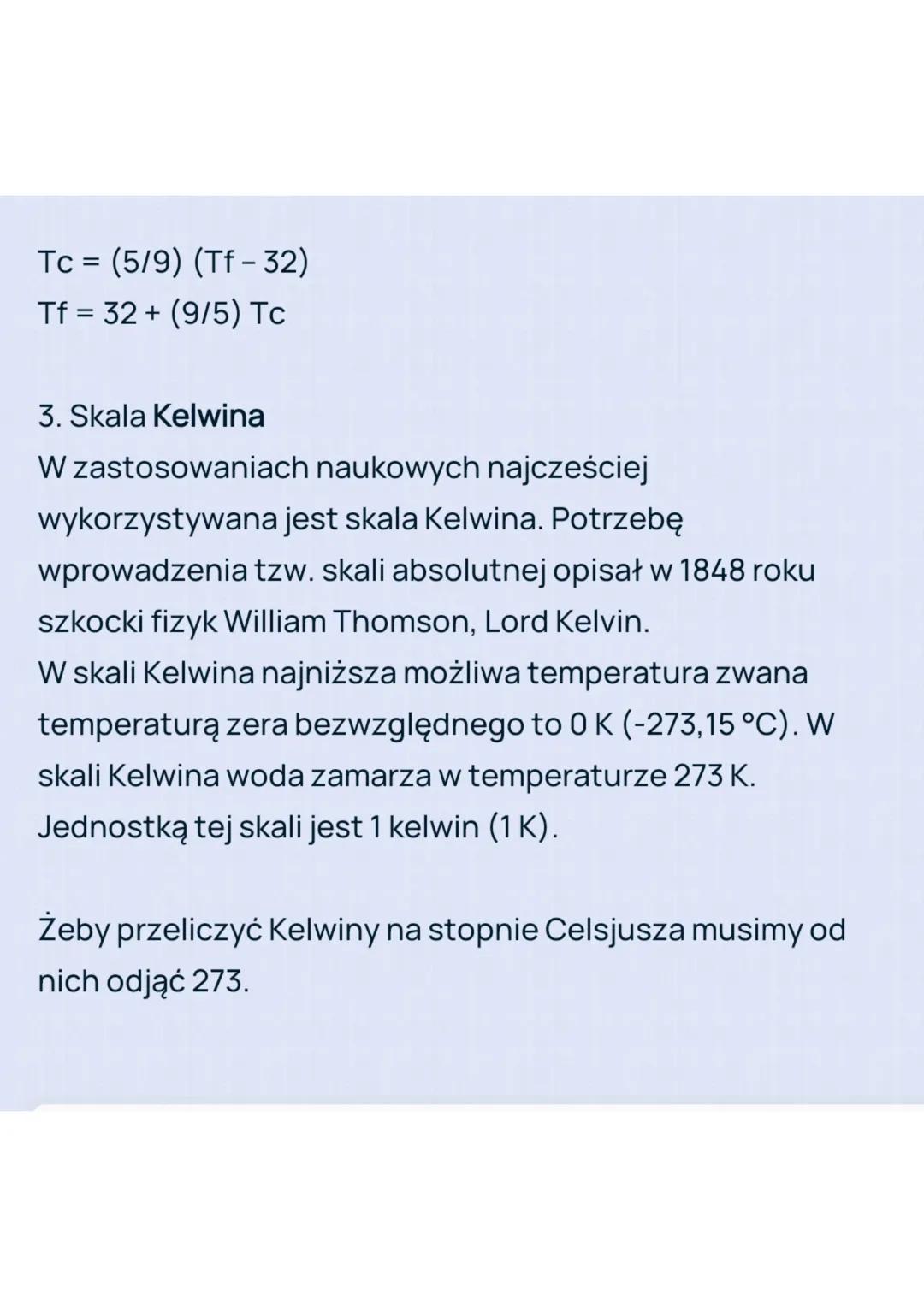 Tc = (5/9) (Tf – 32)
Tf = 32 + (9/5) Tc

3. Skala Kelwina
W zastosowaniach naukowych najcześciej wykorzystywana jest skala Kelwina. Potrzebę wprowadzenia tzw. skali absolutnej opisał w 1848 roku szkocki fizyk William Thomson, Lord Kelvin.
W skali Kelwina najniższa możliwa temperatura zwana temperaturą zera bezwzględnego to 0 K (-273,15 °C). W skali Kelwina woda zamarza w temperaturze 273 K. Jednostką tej skali jest 1 kelwin (1 K).

Żeby przeliczyć Kelwiny na stopnie Celsjusza musimy od nich odjąć 273.